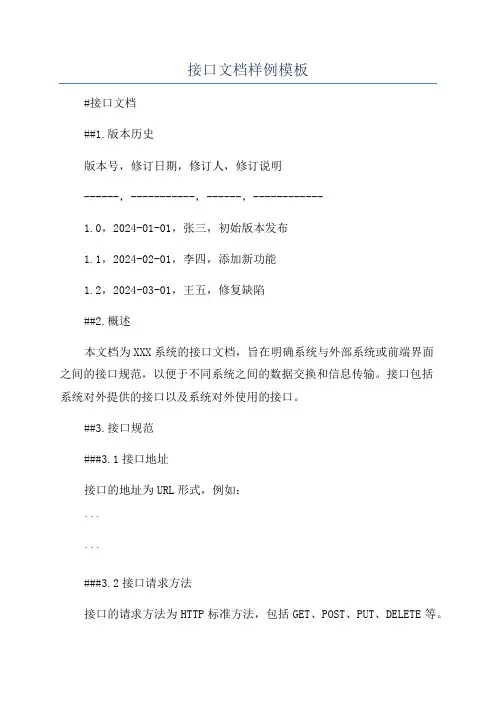 接口文档样例模板

#接口文档

##1.版本历史

版本号，修订日期，修订人，修订说明

------，-----------，------，------------

1.0，2024-01-01，张三，初始版本发布

1.1，2024-02-01，李四，添加新功能

1.2，2024-03-01，王五，修复缺陷

##2.概述

本文档为XXX系统的接口文档，旨在明确系统与外部系统或前端界面之间的接口规范，以便于不同系统之间的数据交换和信息传输。接口包括系统对外提供的接口以及系统对外使用的接口。

##3.接口规范

###3.1接口地址

接口的地址为URL形式，例如：

```

```

###3.2接口请求方法

接口的请求方法为HTTP标准方法，包括GET、POST、PUT、DELETE等。